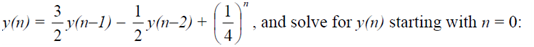 $y(n) = \frac{3}{2}y(n-1) - \frac{1}{2}y(n-2) + \left(\frac{1}{4}\right)^n$, and solve for $y(n)$ starting with $n = 0$: